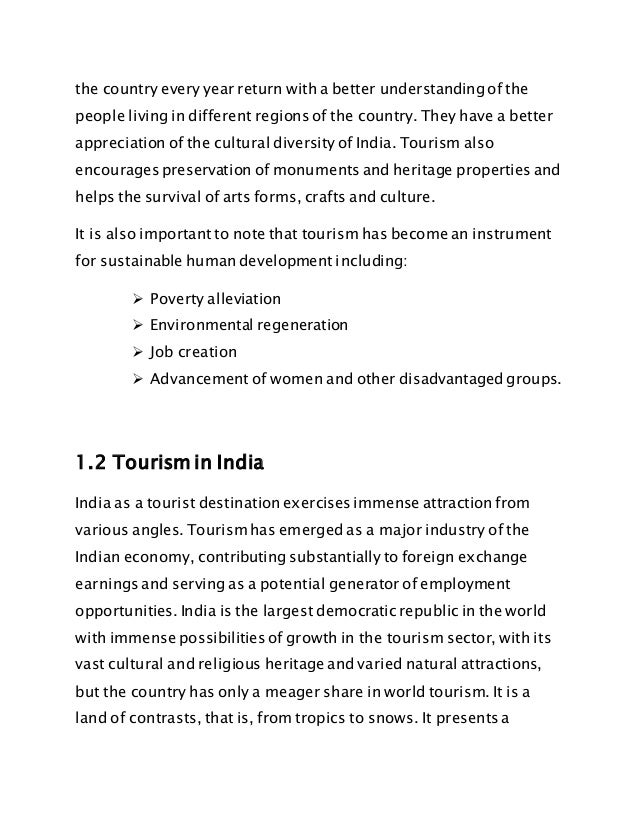 the country every year return with a better understanding of the people living in different regions of the country. They have a better appreciation of the cultural diversity of India. Tourism also encourages preservation of monuments and heritage properties and helps the survival of arts forms, crafts and culture.

It is also important to note that tourism has become an instrument for sustainable human development including:

➢ Poverty alleviation
➢ Environmental regeneration
➢ Job creation
➢ Advancement of women and other disadvantaged groups.

1.2 Tourism in India

India as a tourist destination exercises immense attraction from various angles. Tourism has emerged as a major industry of the Indian economy, contributing substantially to foreign exchange earnings and serving as a potential generator of employment opportunities. India is the largest democratic republic in the world with immense possibilities of growth in the tourism sector, with its vast cultural and religious heritage and varied natural attractions, but the country has only a meager share in world tourism. It is a land of contrasts, that is, from tropics to snows. It presents a